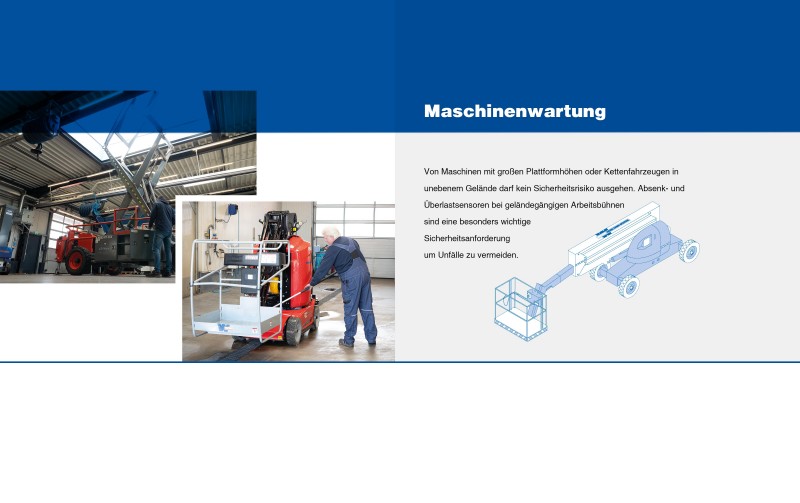 Maschinenwartung

Von Maschinen mit großen Plattformhöhen oder Kettenfahrzeugen in unebenem Gelände darf kein Sicherheitsrisiko ausgehen. Absenk- und Überlastsensoren bei geländegängigen Arbeitsbühnen sind eine besonders wichtige Sicherheitsanforderung um Unfälle zu vermeiden.